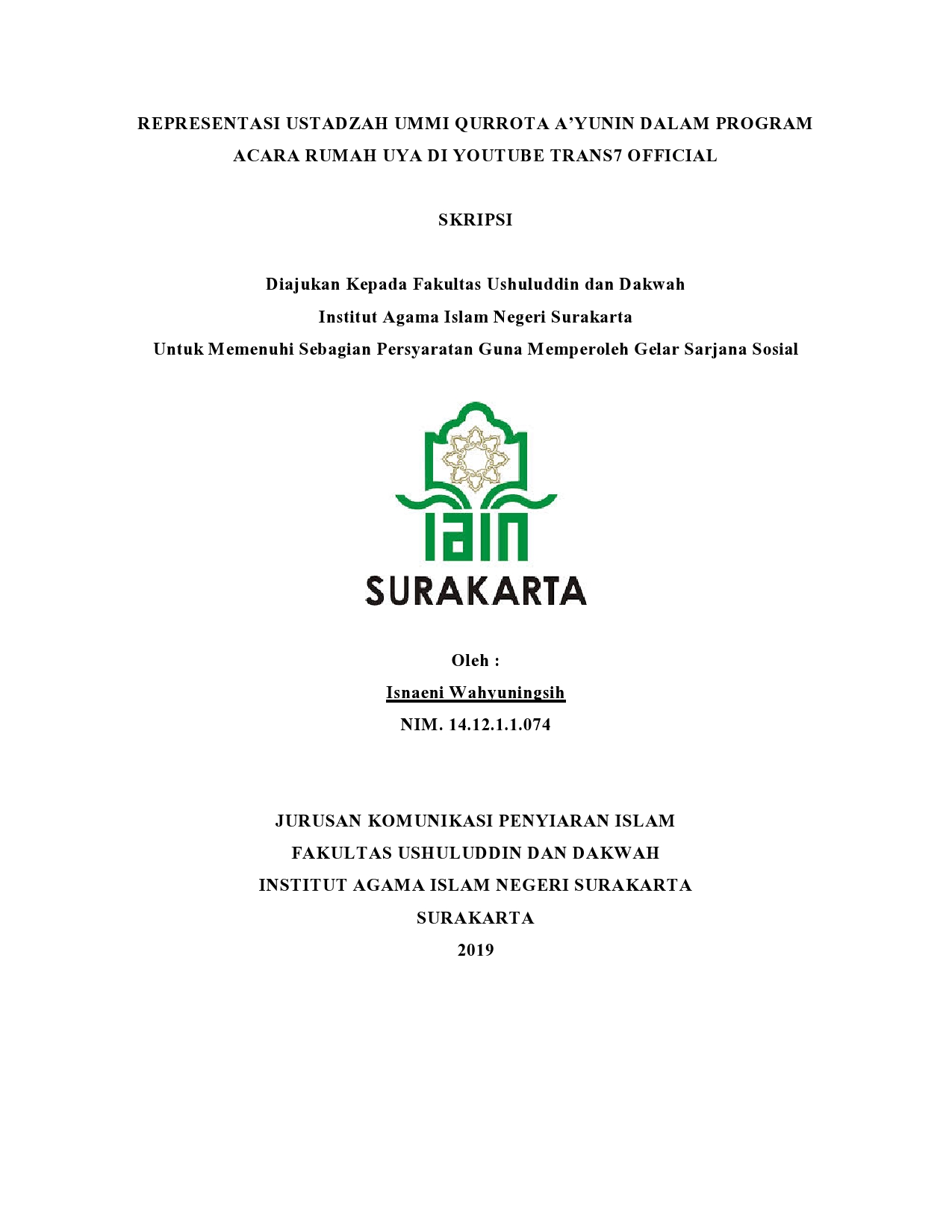 REPRESENTASI USTADZAH UMMI QURROTA A'YUNIN DALAM PROGRAM ACARA RUMAH UYA DI YOUTUBE TRANS7 OFFICIAL

SKRIPSI

Diajukan Kepada Fakultas Ushuluddin dan Dakwah
Institut Agama Islam Negeri Surakarta
Untuk Memenuhi Sebagian Persyaratan Guna Memperoleh Gelar Sarjana Sosial

IAIN
SURAKARTA

Oleh :
Isnaeni Wahyuningsih
NIM. 14.12.1.1.074

JURUSAN KOMUNIKASI PENYIARAN ISLAM
FAKULTAS USHULUDDIN DAN DAKWAH
INSTITUT AGAMA ISLAM NEGERI SURAKARTA
SURAKARTA
2019